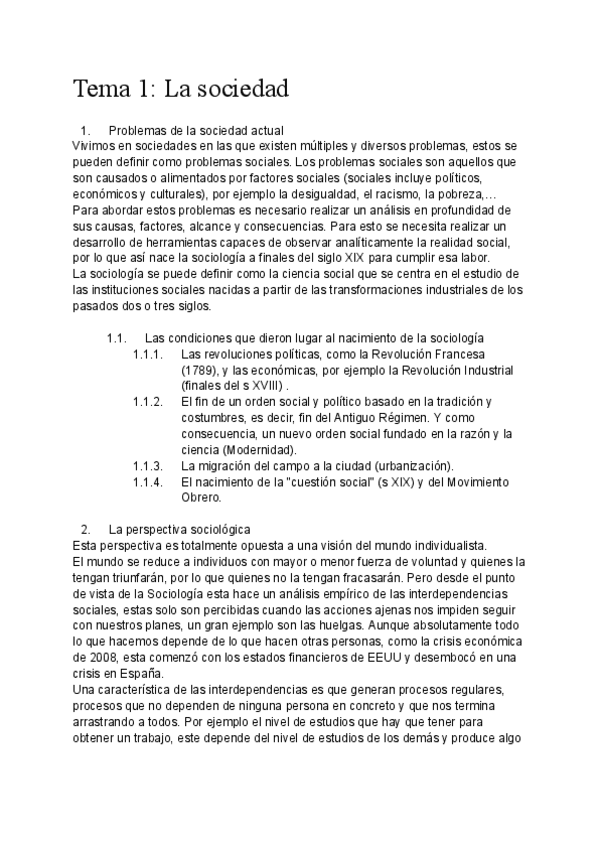 Tema 1: La sociedad

1. Problemas de la sociedad actual
Vivimos en sociedades en las que existen múltiples y diversos problemas, estos se pueden definir como problemas sociales. Los problemas sociales son aquellos que son causados o alimentados por factores sociales (sociales incluye políticos, económicos y culturales), por ejemplo la desigualdad, el racismo, la pobreza,…
Para abordar estos problemas es necesario realizar un análisis en profundidad de sus causas, factores, alcance y consecuencias. Para esto se necesita realizar un desarrollo de herramientas capaces de observar analíticamente la realidad social, por lo que así nace la sociología a finales del siglo XIX para cumplir esa labor.
La sociología se puede definir como la ciencia social que se centra en el estudio de las instituciones sociales nacidas a partir de las transformaciones industriales de los pasados dos o tres siglos.

1.1. Las condiciones que dieron lugar al nacimiento de la sociología
1.1.1. Las revoluciones políticas, como la Revolución Francesa (1789), y las económicas, por ejemplo la Revolución Industrial (finales del s XVIII) .
1.1.2. El fin de un orden social y político basado en la tradición y costumbres, es decir, fin del Antiguo Régimen. Y como consecuencia, un nuevo orden social fundado en la razón y la ciencia (Modernidad).
1.1.3. La migración del campo a la ciudad (urbanización).
1.1.4. El nacimiento de la "cuestión social" (s XIX) y del Movimiento Obrero.

2. La perspectiva sociológica
Esta perspectiva es totalmente opuesta a una visión del mundo individualista.
El mundo se reduce a individuos con mayor o menor fuerza de voluntad y quienes la tengan triunfarán, por lo que quienes no la tengan fracasarán. Pero desde el punto de vista de la Sociología esta hace un análisis empírico de las interdependencias sociales, estas solo son percibidas cuando las acciones ajenas nos impiden seguir con nuestros planes, un gran ejemplo son las huelgas. Aunque absolutamente todo lo que hacemos depende de lo que hacen otras personas, como la crisis económica de 2008, esta comenzó con los estados financieros de EEUU y desembocó en una crisis en España.
Una característica de las interdependencias es que generan procesos regulares, procesos que no dependen de ninguna persona en concreto y que nos termina arrastrando a todos. Por ejemplo el nivel de estudios que hay que tener para obtener un trabajo, este depende del nivel de estudios de los demás y produce algo